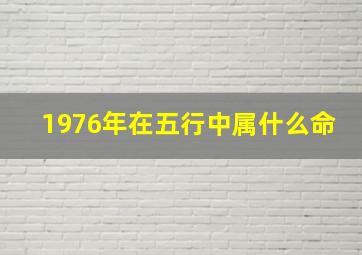 1976年在五行中属什么命